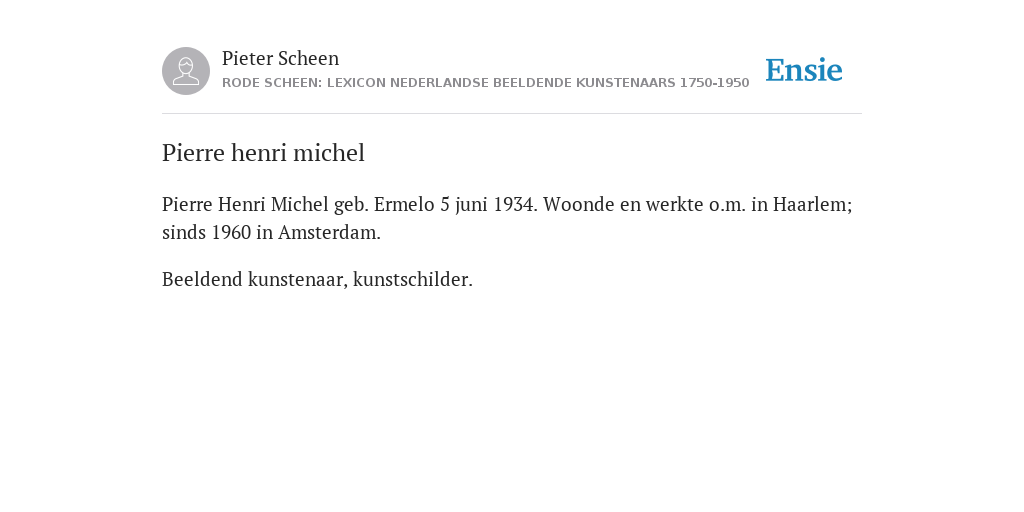 Pieter Scheen
RODE SCHEEN: LEXICON NEDERLANDSE BEELDENDE KUNSTENAARS 1750-1950

Ensie

Pierre henri michel

Pierre Henri Michel geb. Ermelo 5 juni 1934. Woonde en werkte o.m. in Haarlem; sinds 1960 in Amsterdam.

Beeldend kunstenaar, kunstschilder.